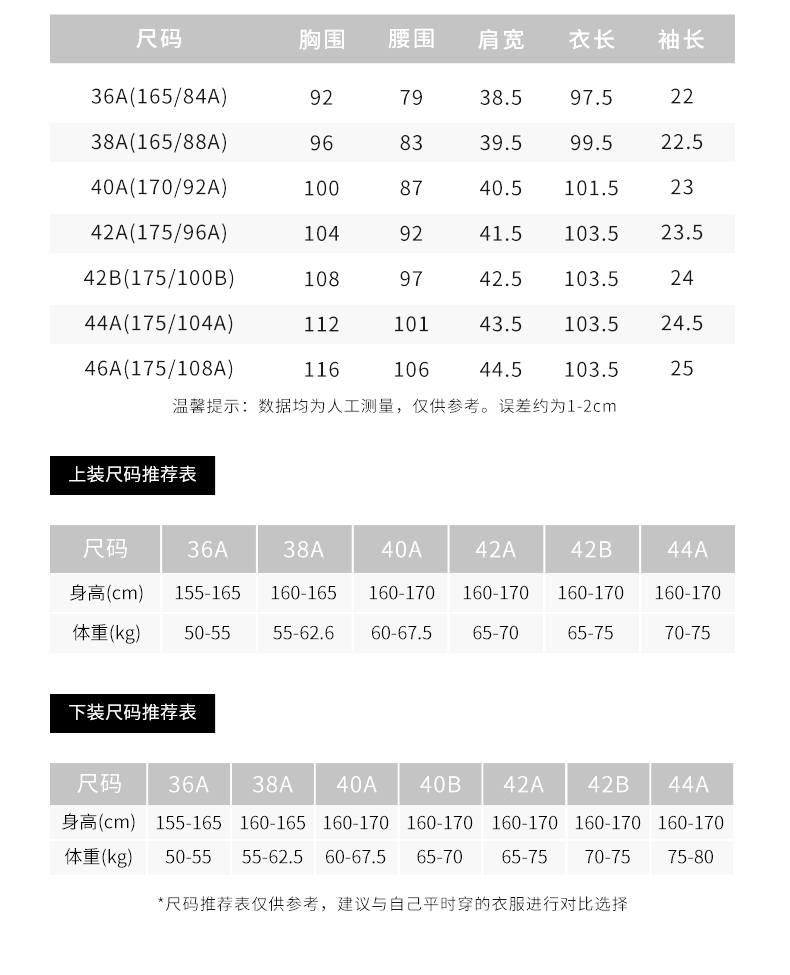 | 尺码 | 胸围 | 腰围 | 肩宽 | 衣长 | 袖长 |
|---|---|---|---|---|---|
| 36A(165/84A) | 92 | 79 | 38.5 | 97.5 | 22 |
| 38A(165/88A) | 96 | 83 | 39.5 | 99.5 | 22.5 |
| 40A(170/92A) | 100 | 87 | 40.5 | 101.5 | 23 |
| 42A(175/96A) | 104 | 92 | 41.5 | 103.5 | 23.5 |
| 42B(175/100B) | 108 | 97 | 42.5 | 103.5 | 24 |
| 44A(175/104A) | 112 | 101 | 43.5 | 103.5 | 24.5 |
| 46A(175/108A) | 116 | 106 | 44.5 | 103.5 | 25 |

温馨提示：数据均为人工测量，仅供参考。误差约为1-2cm

上装尺码推荐表

| 尺码 | 36A | 38A | 40A | 42A | 42B | 44A |
|---|---|---|---|---|---|---|
| 身高(cm) | 155-165 | 160-165 | 160-170 | 160-170 | 160-170 | 160-170 |
| 体重(kg) | 50-55 | 55-62.6 | 60-67.5 | 65-70 | 65-75 | 70-75 |

下装尺码推荐表

| 尺码 | 36A | 38A | 40A | 40B | 42A | 42B | 44A |
|---|---|---|---|---|---|---|---|
| 身高(cm) | 155-165 | 160-165 | 160-170 | 160-170 | 160-170 | 160-170 | 160-170 |
| 体重(kg) | 50-55 | 55-62.5 | 60-67.5 | 65-70 | 65-75 | 70-75 | 75-80 |

*尺码推荐表仅供参考，建议与自己平时穿的衣服进行对比选择